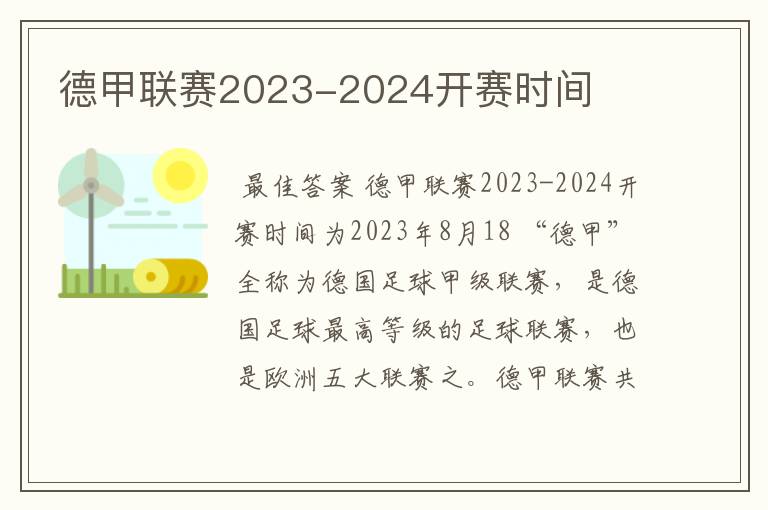 德甲联赛2023-2024开赛时间

最佳答案 德甲联赛2023-2024开赛时间为2023年8月18 “德甲”全称为德国足球甲级联赛，是德国足球最高等级的足球联赛，也是欧洲五大联赛之。德甲联赛共